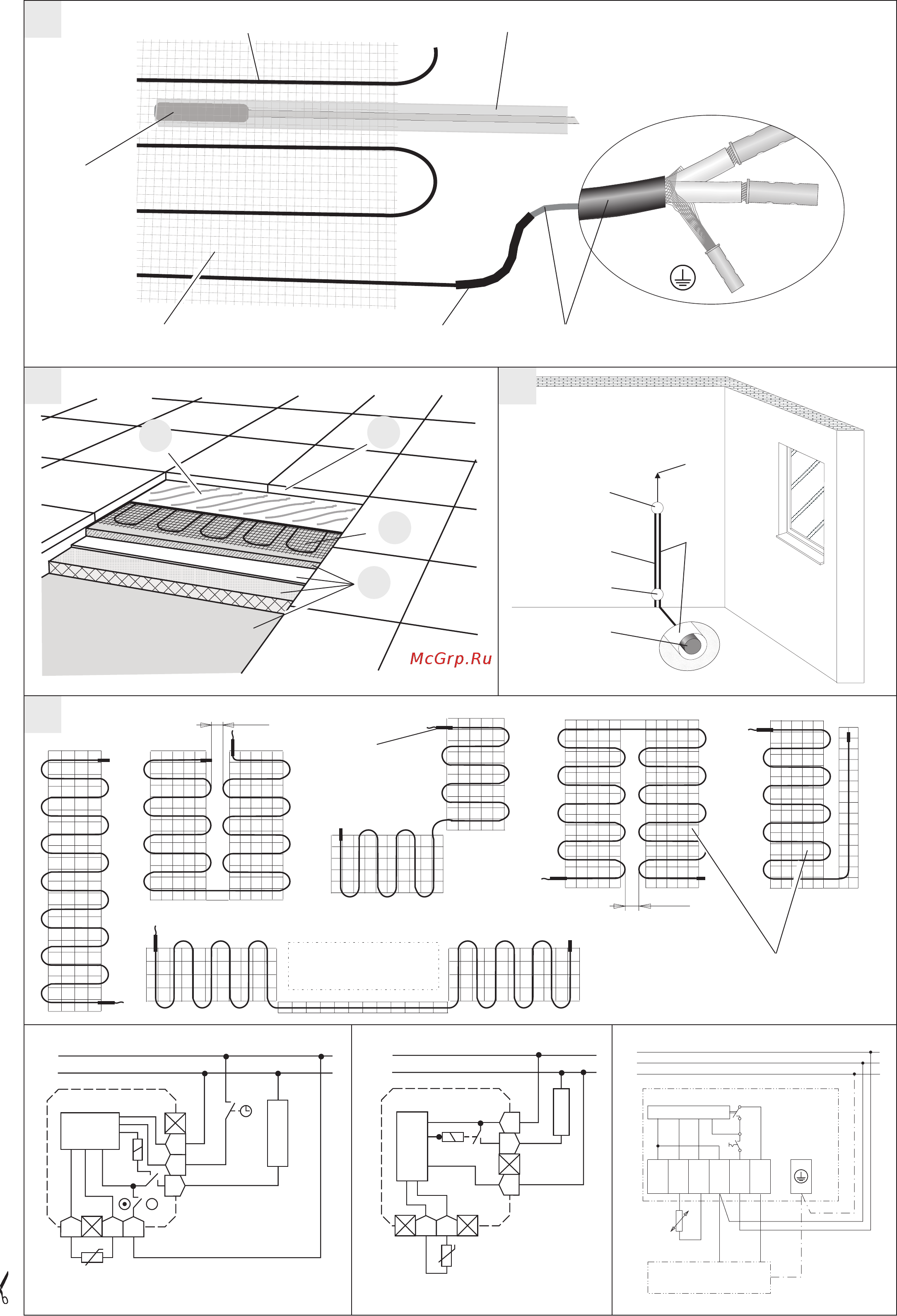 McGrp.Ru